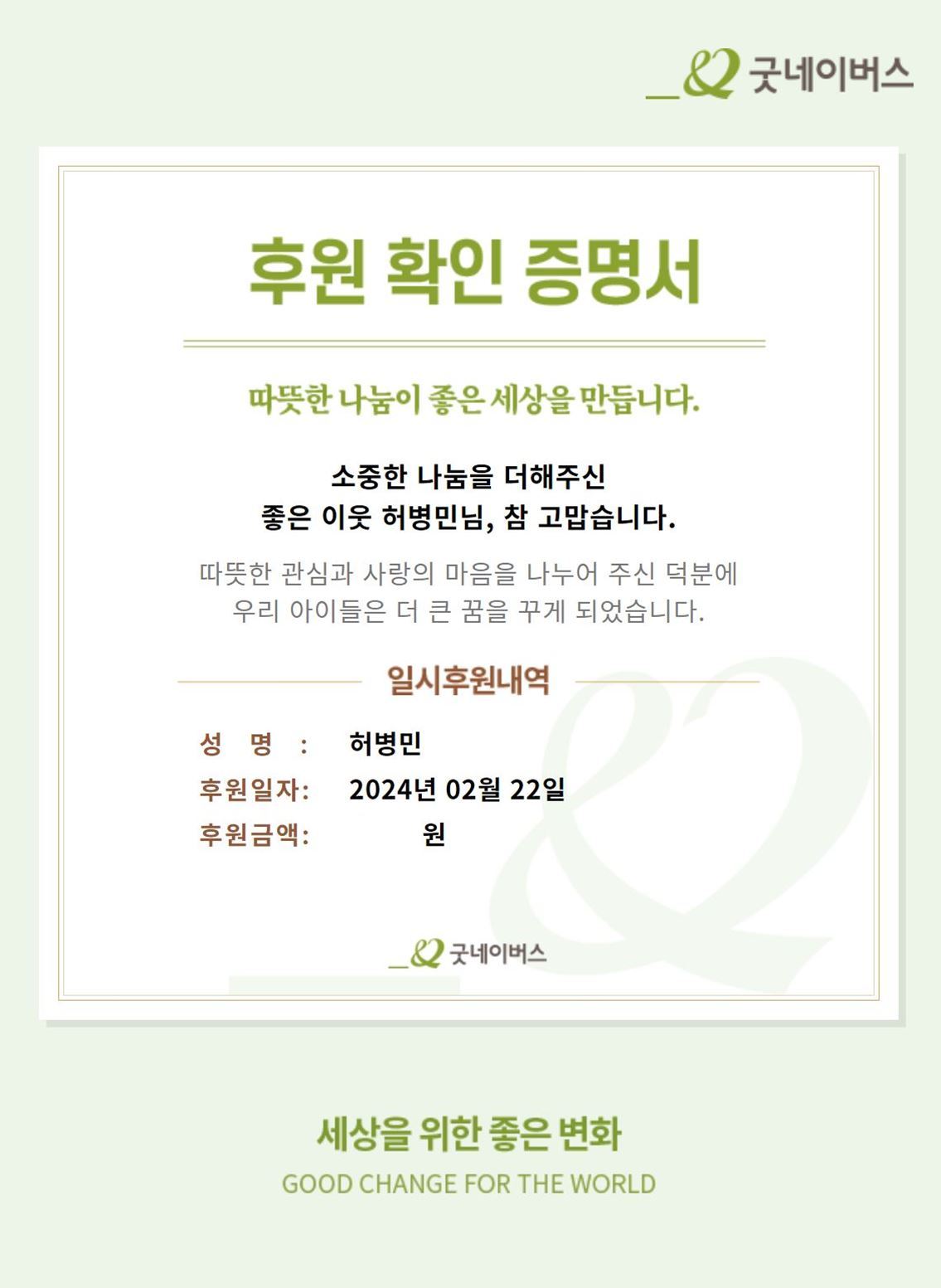 굿네이버스

후원 확인 증명서

따뜻한 나눔이 좋은 세상을 만듭니다.

소중한 나눔을 더해주신
좋은 이웃 허병민님, 참 고맙습니다.

따뜻한 관심과 사랑의 마음을 나누어 주신 덕분에 우리 아이들은 더 큰 꿈을 꾸게 되었습니다.

일시후원내역

성 명 : 허병민
후원일자: 2024년 02월 22일
후원금액: 원

굿네이버스

세상을 위한 좋은 변화
GOOD CHANGE FOR THE WORLD